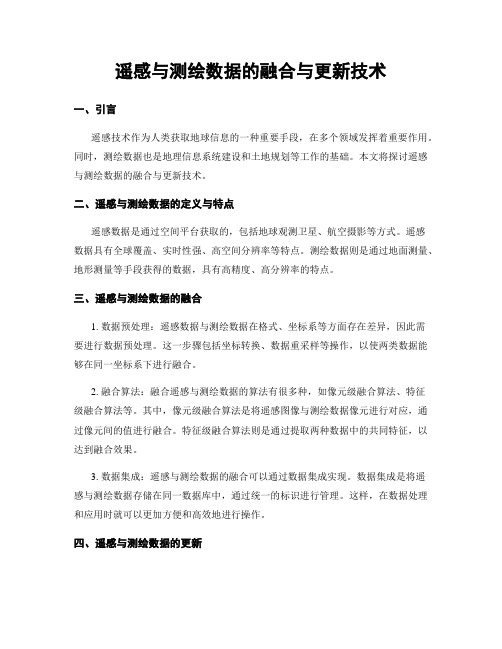 遥感与测绘数据的融合与更新技术

一、引言

遥感技术作为人类获取地球信息的一种重要手段，在多个领域发挥着重要作用。同时，测绘数据也是地理信息系统建设和土地规划等工作的基础。本文将探讨遥感与测绘数据的融合与更新技术。

二、遥感与测绘数据的定义与特点

遥感数据是通过空间平台获取的，包括地球观测卫星、航空摄影等方式。遥感数据具有全球覆盖、实时性强、高空间分辨率等特点。测绘数据则是通过地面测量、地形测量等手段获得的数据，具有高精度、高分辨率的特点。

三、遥感与测绘数据的融合

1. 数据预处理：遥感数据与测绘数据在格式、坐标系等方面存在差异，因此需要进行数据预处理。这一步骤包括坐标转换、数据重采样等操作，以使两类数据能够在同一坐标系下进行融合。

2. 融合算法：融合遥感与测绘数据的算法有很多种，如像元级融合算法、特征级融合算法等。其中，像元级融合算法是将遥感图像与测绘数据像元进行对应，通过像元间的值进行融合。特征级融合算法则是通过提取两种数据中的共同特征，以达到融合效果。

3. 数据集成：遥感与测绘数据的融合可以通过数据集成实现。数据集成是将遥感与测绘数据存储在同一数据库中，通过统一的标识进行管理。这样，在数据处理和应用时就可以更加方便和高效地进行操作。

四、遥感与测绘数据的更新